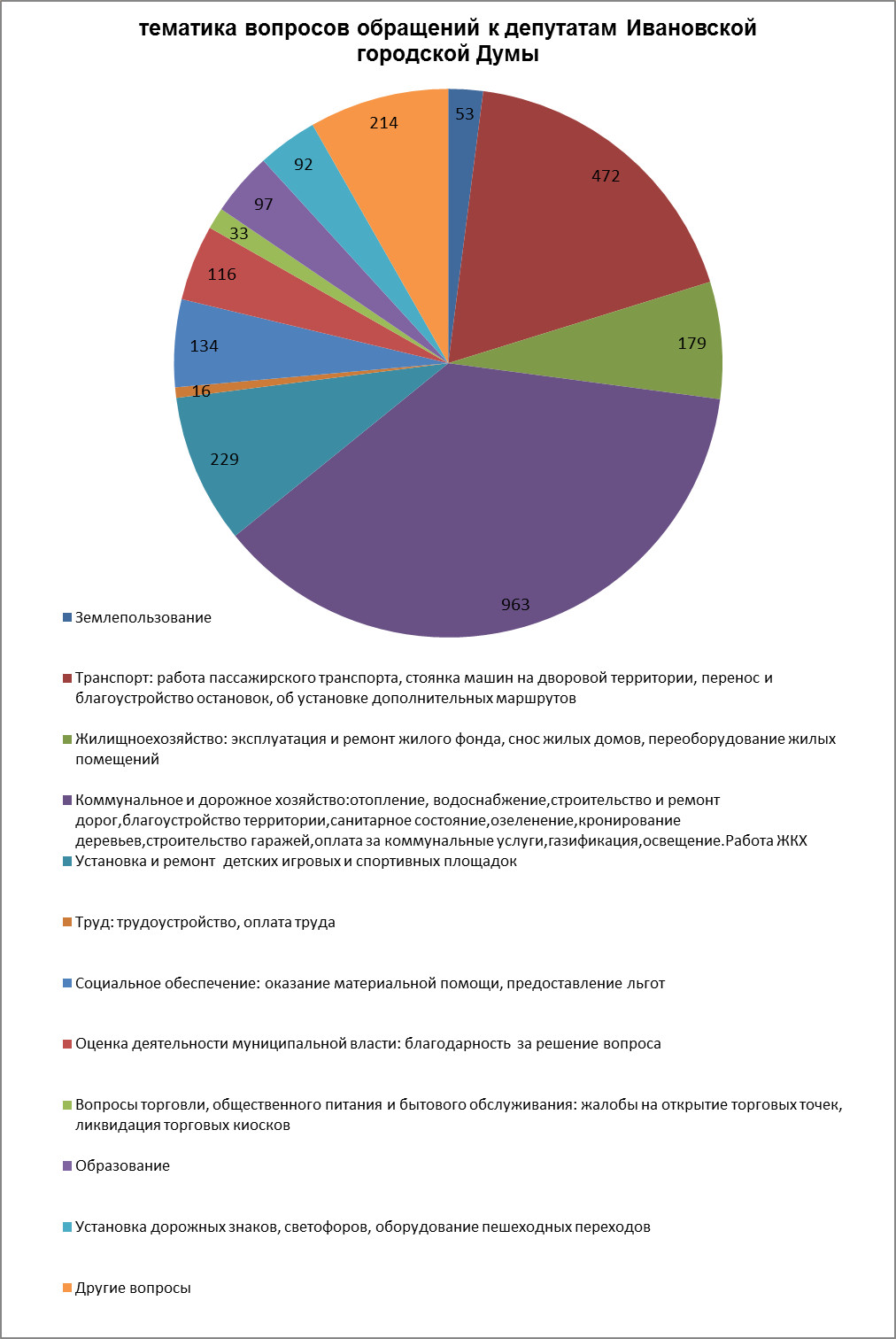 тематика вопросов обращений к депутатам Ивановской городской Думы

53
472
179
963
229
16
134
116
33
97
92
214

Землепользование

Транспорт: работа пассажирского транспорта, стоянка машин на дворовой территории, перенос и благоустройство остановок, об установке дополнительных маршрутов

Жилищноехозяйство: эксплуатация и ремонт жилого фонда, снос жилых домов, переоборудование жилых помещений

Коммунальное и дорожное хозяйство:отопление, водоснабжение,строительство и ремонт дорог,благоустройство территории,санитарное состояние,озеленение,кронирование деревьев,строительство гаражей,оплата за коммунальные услуги,газификация,освещение.Работа ЖКХ

Установка и ремонт детских игровых и спортивных площадок

Труд: трудоустройство, оплата труда

Социальное обеспечение: оказание материальной помощи, предоставление льгот

Оценка деятельности муниципальной власти: благодарность за решение вопроса

Вопросы торговли, общественного питания и бытового обслуживания: жалобы на открытие торговых точек, ликвидация торговых киосков

Образование

Установка дорожных знаков, светофоров, оборудование пешеходных переходов

Другие вопросы